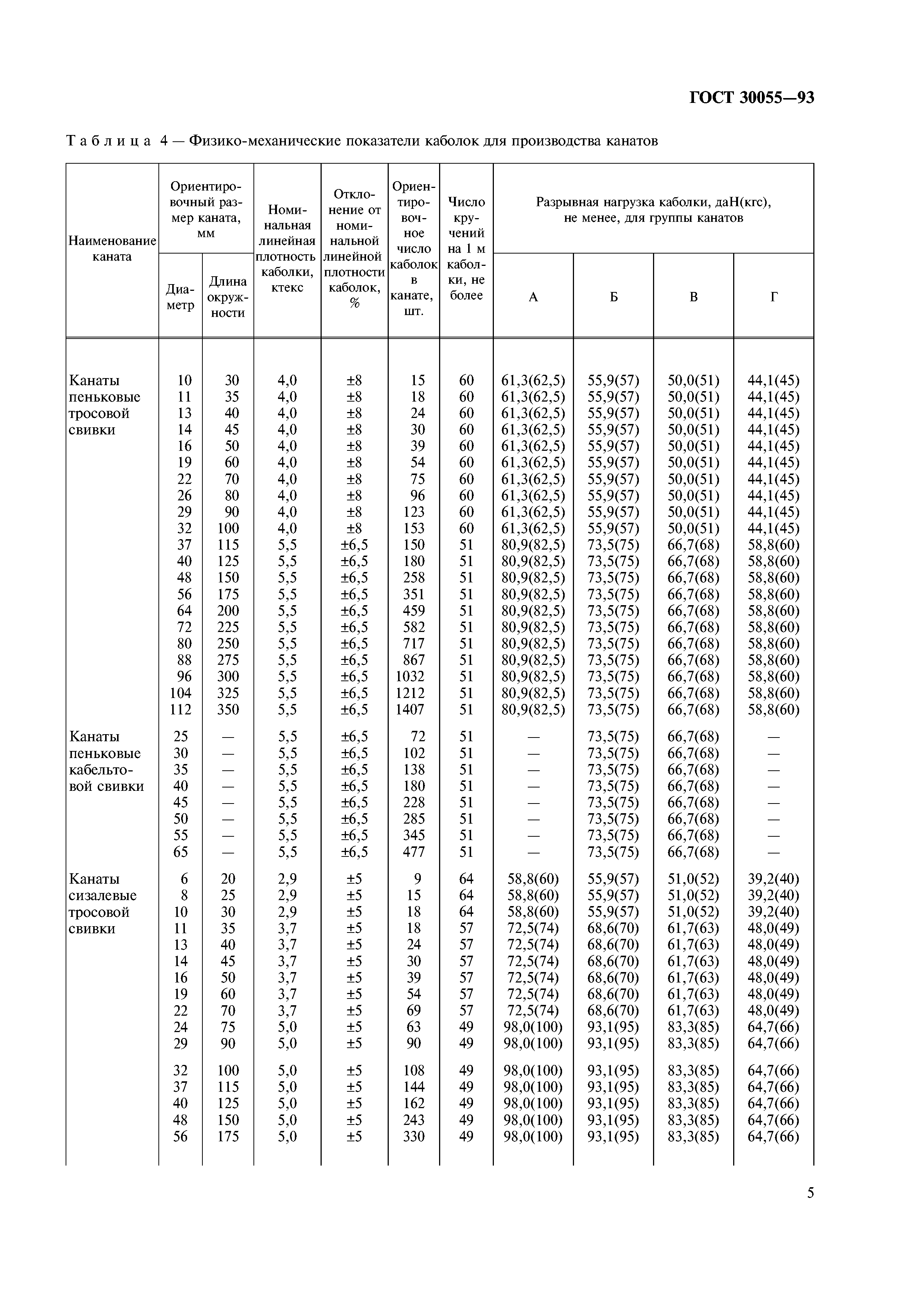 ГОСТ 30055—93

Таблица 4 — Физико-механические показатели каболок для производства канатов

| Наименование каната | Ориентировочный размер каната, мм: Диаметр | Ориентировочный размер каната, мм: Длина окружности | Номинальная линейная плотность каболки, ктекс | Отклонение от номинальной линейной плотности каболок, % | Ориентировочное число каболок в канате, шт. | Число кручений на 1 м каболки, не более | Разрывная нагрузка каболки, даН(кгс), не менее, для группы канатов: А | Б | В | Г |
|---|---|---|---|---|---|---|---|---|---|---|
| Канаты пеньковые тросовой свивки | 10 | 30 | 4,0 | ±8 | 15 | 60 | 61,3(62,5) | 55,9(57) | 50,0(51) | 44,1(45) |
| | 11 | 35 | 4,0 | ±8 | 18 | 60 | 61,3(62,5) | 55,9(57) | 50,0(51) | 44,1(45) |
| | 13 | 40 | 4,0 | ±8 | 24 | 60 | 61,3(62,5) | 55,9(57) | 50,0(51) | 44,1(45) |
| | 14 | 45 | 4,0 | ±8 | 30 | 60 | 61,3(62,5) | 55,9(57) | 50,0(51) | 44,1(45) |
| | 16 | 50 | 4,0 | ±8 | 39 | 60 | 61,3(62,5) | 55,9(57) | 50,0(51) | 44,1(45) |
| | 19 | 60 | 4,0 | ±8 | 54 | 60 | 61,3(62,5) | 55,9(57) | 50,0(51) | 44,1(45) |
| | 22 | 70 | 4,0 | ±8 | 75 | 60 | 61,3(62,5) | 55,9(57) | 50,0(51) | 44,1(45) |
| | 26 | 80 | 4,0 | ±8 | 96 | 60 | 61,3(62,5) | 55,9(57) | 50,0(51) | 44,1(45) |
| | 29 | 90 | 4,0 | ±8 | 123 | 60 | 61,3(62,5) | 55,9(57) | 50,0(51) | 44,1(45) |
| | 32 | 100 | 4,0 | ±8 | 153 | 60 | 61,3(62,5) | 55,9(57) | 50,0(51) | 44,1(45) |
| | 37 | 115 | 5,5 | ±6,5 | 150 | 51 | 80,9(82,5) | 73,5(75) | 66,7(68) | 58,8(60) |
| | 40 | 125 | 5,5 | ±6,5 | 180 | 51 | 80,9(82,5) | 73,5(75) | 66,7(68) | 58,8(60) |
| | 48 | 150 | 5,5 | ±6,5 | 258 | 51 | 80,9(82,5) | 73,5(75) | 66,7(68) | 58,8(60) |
| | 56 | 175 | 5,5 | ±6,5 | 351 | 51 | 80,9(82,5) | 73,5(75) | 66,7(68) | 58,8(60) |
| | 64 | 200 | 5,5 | ±6,5 | 459 | 51 | 80,9(82,5) | 73,5(75) | 66,7(68) | 58,8(60) |
| | 72 | 225 | 5,5 | ±6,5 | 582 | 51 | 80,9(82,5) | 73,5(75) | 66,7(68) | 58,8(60) |
| | 80 | 250 | 5,5 | ±6,5 | 717 | 51 | 80,9(82,5) | 73,5(75) | 66,7(68) | 58,8(60) |
| | 88 | 275 | 5,5 | ±6,5 | 867 | 51 | 80,9(82,5) | 73,5(75) | 66,7(68) | 58,8(60) |
| | 96 | 300 | 5,5 | ±6,5 | 1032 | 51 | 80,9(82,5) | 73,5(75) | 66,7(68) | 58,8(60) |
| | 104 | 325 | 5,5 | ±6,5 | 1212 | 51 | 80,9(82,5) | 73,5(75) | 66,7(68) | 58,8(60) |
| | 112 | 350 | 5,5 | ±6,5 | 1407 | 51 | 80,9(82,5) | 73,5(75) | 66,7(68) | 58,8(60) |
| Канаты пеньковые кабельтовой свивки | 25 | — | 5,5 | ±6,5 | 72 | 51 | — | 73,5(75) | 66,7(68) | — |
| | 30 | — | 5,5 | ±6,5 | 102 | 51 | — | 73,5(75) | 66,7(68) | — |
| | 35 | — | 5,5 | ±6,5 | 138 | 51 | — | 73,5(75) | 66,7(68) | — |
| | 40 | — | 5,5 | ±6,5 | 180 | 51 | — | 73,5(75) | 66,7(68) | — |
| | 45 | — | 5,5 | ±6,5 | 228 | 51 | — | 73,5(75) | 66,7(68) | — |
| | 50 | — | 5,5 | ±6,5 | 285 | 51 | — | 73,5(75) | 66,7(68) | — |
| | 55 | — | 5,5 | ±6,5 | 345 | 51 | — | 73,5(75) | 66,7(68) | — |
| | 65 | — | 5,5 | ±6,5 | 477 | 51 | — | 73,5(75) | 66,7(68) | — |
| Канаты сизалевые тросовой свивки | 6 | 20 | 2,9 | ±5 | 9 | 64 | 58,8(60) | 55,9(57) | 51,0(52) | 39,2(40) |
| | 8 | 25 | 2,9 | ±5 | 15 | 64 | 58,8(60) | 55,9(57) | 51,0(52) | 39,2(40) |
| | 10 | 30 | 2,9 | ±5 | 18 | 64 | 58,8(60) | 55,9(57) | 51,0(52) | 39,2(40) |
| | 11 | 35 | 3,7 | ±5 | 18 | 57 | 72,5(74) | 68,6(70) | 61,7(63) | 48,0(49) |
| | 13 | 40 | 3,7 | ±5 | 24 | 57 | 72,5(74) | 68,6(70) | 61,7(63) | 48,0(49) |
| | 14 | 45 | 3,7 | ±5 | 30 | 57 | 72,5(74) | 68,6(70) | 61,7(63) | 48,0(49) |
| | 16 | 50 | 3,7 | ±5 | 39 | 57 | 72,5(74) | 68,6(70) | 61,7(63) | 48,0(49) |
| | 19 | 60 | 3,7 | ±5 | 54 | 57 | 72,5(74) | 68,6(70) | 61,7(63) | 48,0(49) |
| | 22 | 70 | 3,7 | ±5 | 69 | 57 | 72,5(74) | 68,6(70) | 61,7(63) | 48,0(49) |
| | 24 | 75 | 5,0 | ±5 | 63 | 49 | 98,0(100) | 93,1(95) | 83,3(85) | 64,7(66) |
| | 29 | 90 | 5,0 | ±5 | 90 | 49 | 98,0(100) | 93,1(95) | 83,3(85) | 64,7(66) |
| | 32 | 100 | 5,0 | ±5 | 108 | 49 | 98,0(100) | 93,1(95) | 83,3(85) | 64,7(66) |
| | 37 | 115 | 5,0 | ±5 | 144 | 49 | 98,0(100) | 93,1(95) | 83,3(85) | 64,7(66) |
| | 40 | 125 | 5,0 | ±5 | 162 | 49 | 98,0(100) | 93,1(95) | 83,3(85) | 64,7(66) |
| | 48 | 150 | 5,0 | ±5 | 243 | 49 | 98,0(100) | 93,1(95) | 83,3(85) | 64,7(66) |
| | 56 | 175 | 5,0 | ±5 | 330 | 49 | 98,0(100) | 93,1(95) | 83,3(85) | 64,7(66) |

5